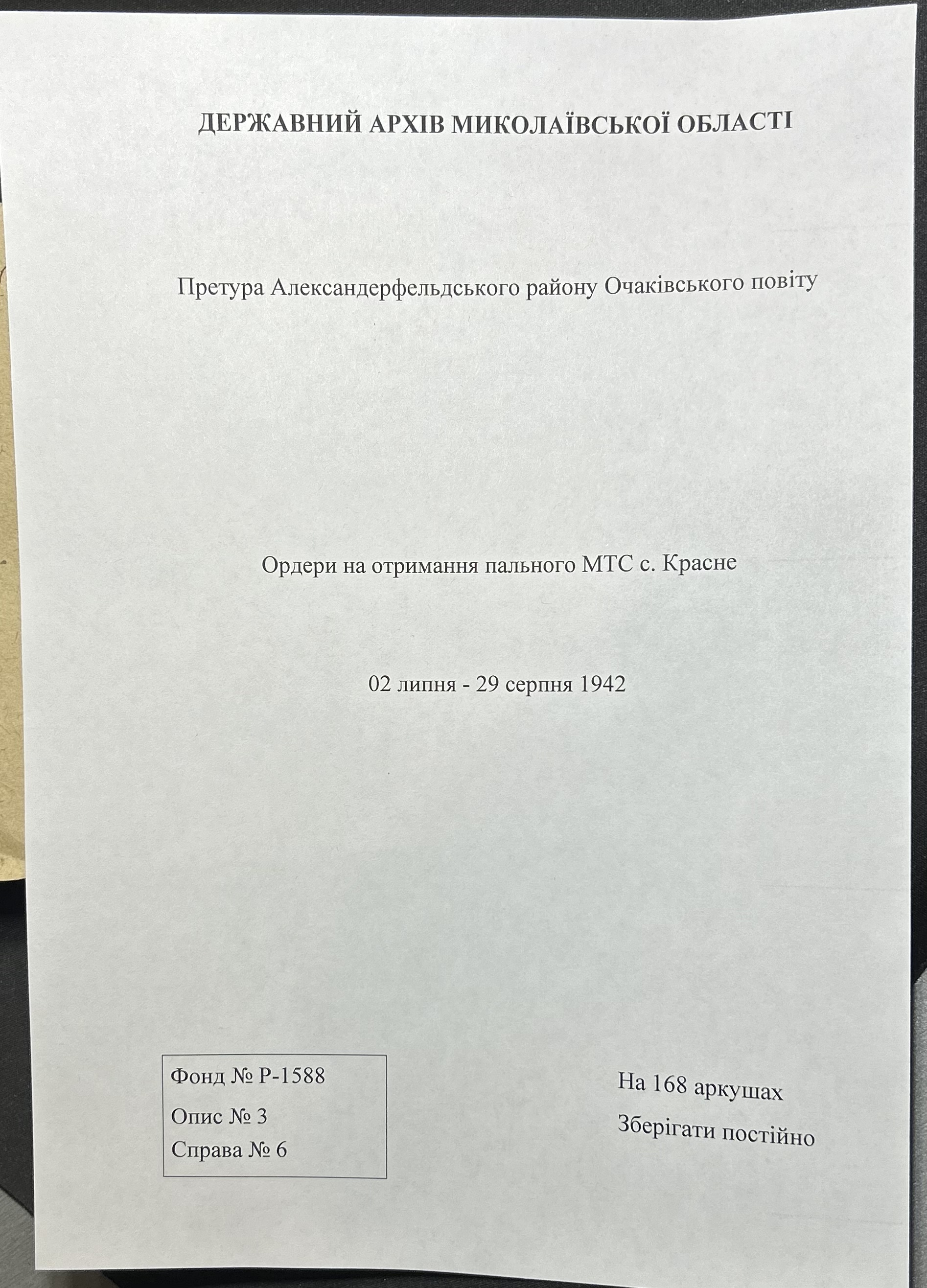 ДЕРЖАВНИЙ АРХІВ МИКОЛАЇВСЬКОЇ ОБЛАСТІ

Претура Александерфельдського району Очаківського повіту

Ордери на отримання пального МТС с. Красне

02 липня - 29 серпня 1942

Фонд № Р-1588
Опис № 3
Справа № 6

На 168 аркушах
Зберігати постійно